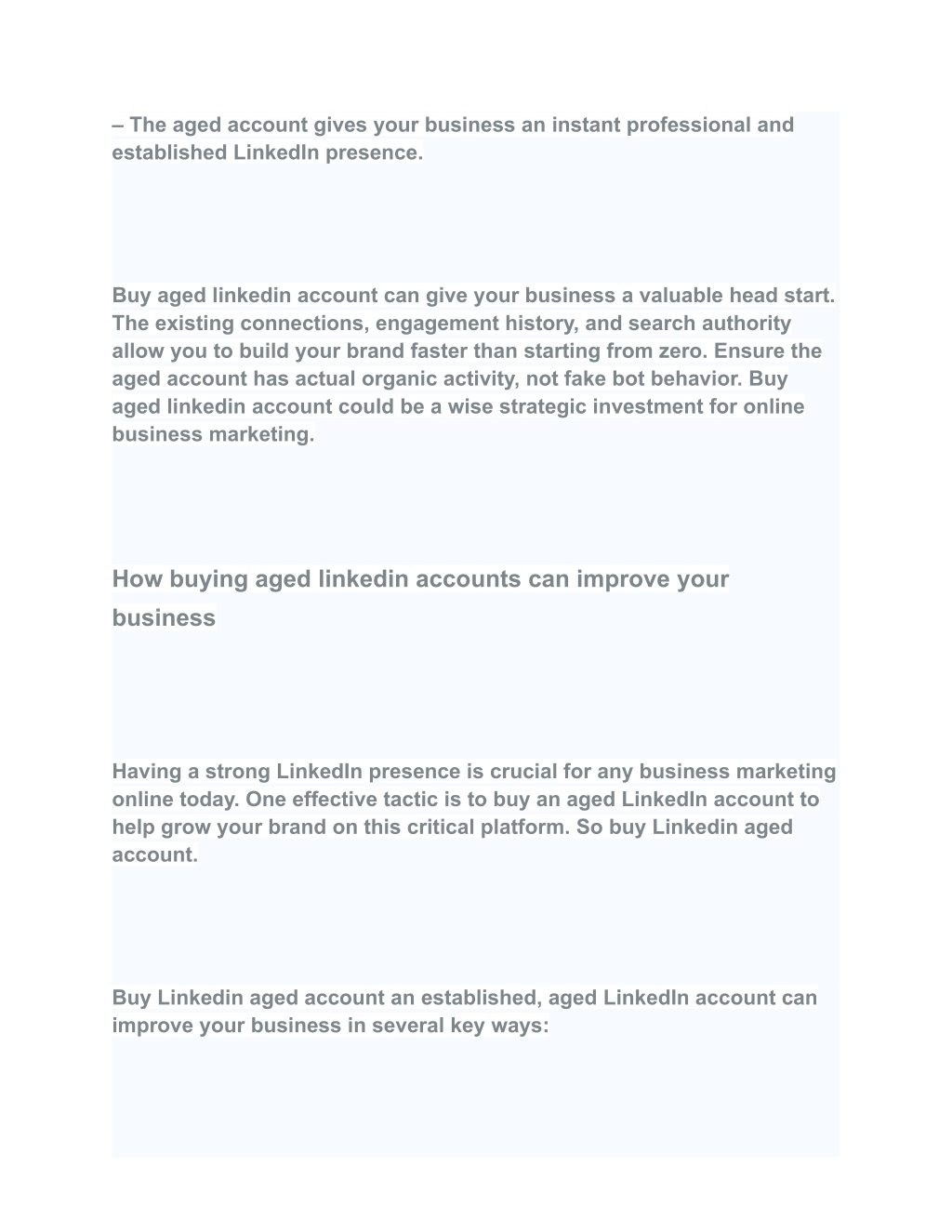 – The aged account gives your business an instant professional and established LinkedIn presence.

Buy aged linkedin account can give your business a valuable head start. The existing connections, engagement history, and search authority allow you to build your brand faster than starting from zero. Ensure the aged account has actual organic activity, not fake bot behavior. Buy aged linkedin account could be a wise strategic investment for online business marketing.

How buying aged linkedin accounts can improve your business

Having a strong LinkedIn presence is crucial for any business marketing online today. One effective tactic is to buy an aged LinkedIn account to help grow your brand on this critical platform. So buy Linkedin aged account.

Buy Linkedin aged account an established, aged LinkedIn account can improve your business in several key ways: